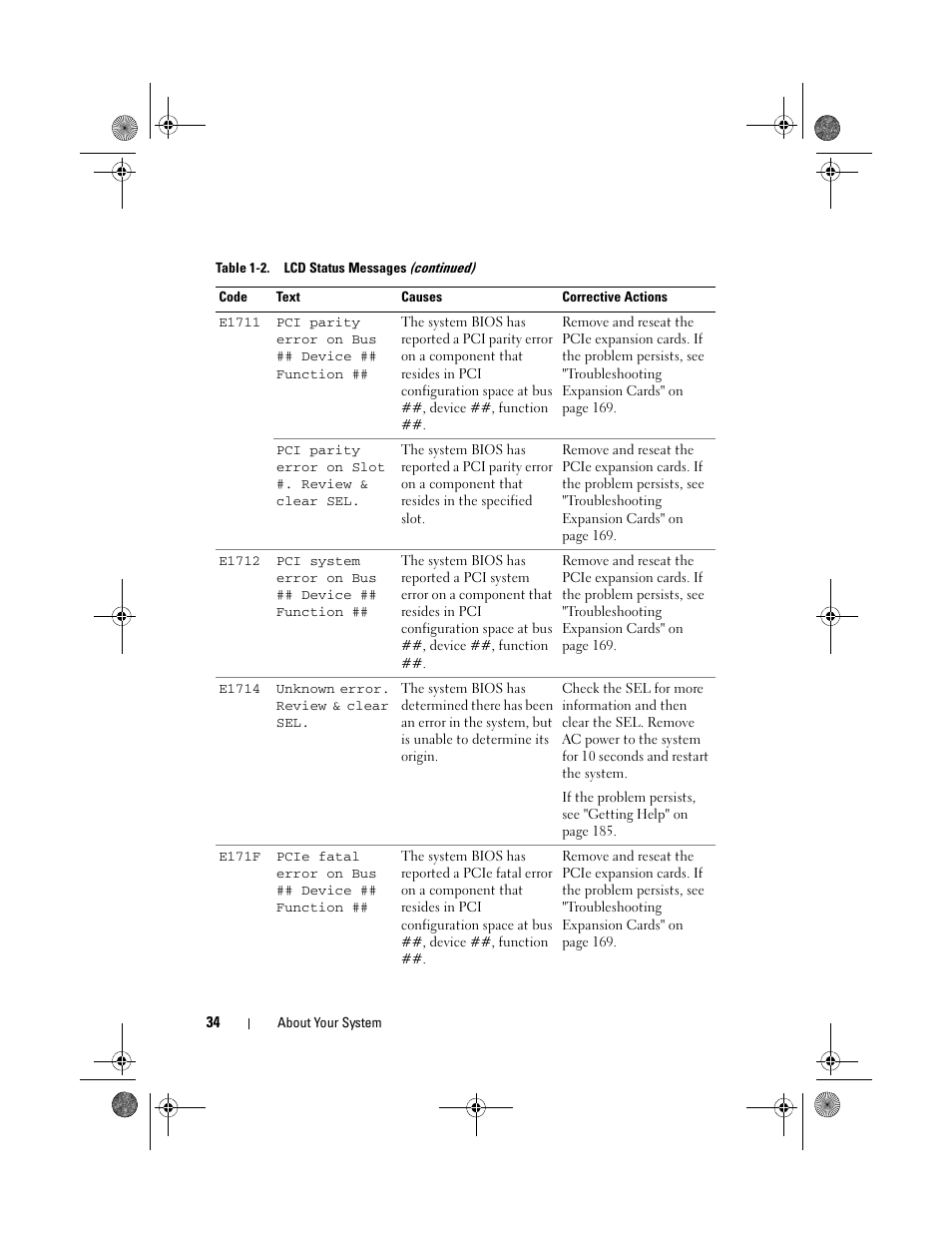 Table 1-2. LCD Status Messages (continued)

| Code | Text | Causes | Corrective Actions |
|---|---|---|---|
| E1711 | PCI parity error on Bus ## Device ## Function ## | The system BIOS has reported a PCI parity error on a component that resides in PCI configuration space at bus ##, device ##, function ##. | Remove and reseat the PCIe expansion cards. If the problem persists, see "Troubleshooting Expansion Cards" on page 169. |
| | PCI parity error on Slot #. Review & clear SEL. | The system BIOS has reported a PCI parity error on a component that resides in the specified slot. | Remove and reseat the PCIe expansion cards. If the problem persists, see "Troubleshooting Expansion Cards" on page 169. |
| E1712 | PCI system error on Bus ## Device ## Function ## | The system BIOS has reported a PCI system error on a component that resides in PCI configuration space at bus ##, device ##, function ##. | Remove and reseat the PCIe expansion cards. If the problem persists, see "Troubleshooting Expansion Cards" on page 169. |
| E1714 | Unknown error. Review & clear SEL. | The system BIOS has determined there has been an error in the system, but is unable to determine its origin. | Check the SEL for more information and then clear the SEL. Remove AC power to the system for 10 seconds and restart the system. If the problem persists, see "Getting Help" on page 185. |
| E171F | PCIe fatal error on Bus ## Device ## Function ## | The system BIOS has reported a PCIe fatal error on a component that resides in PCI configuration space at bus ##, device ##, function ##. | Remove and reseat the PCIe expansion cards. If the problem persists, see "Troubleshooting Expansion Cards" on page 169. |

34 | About Your System